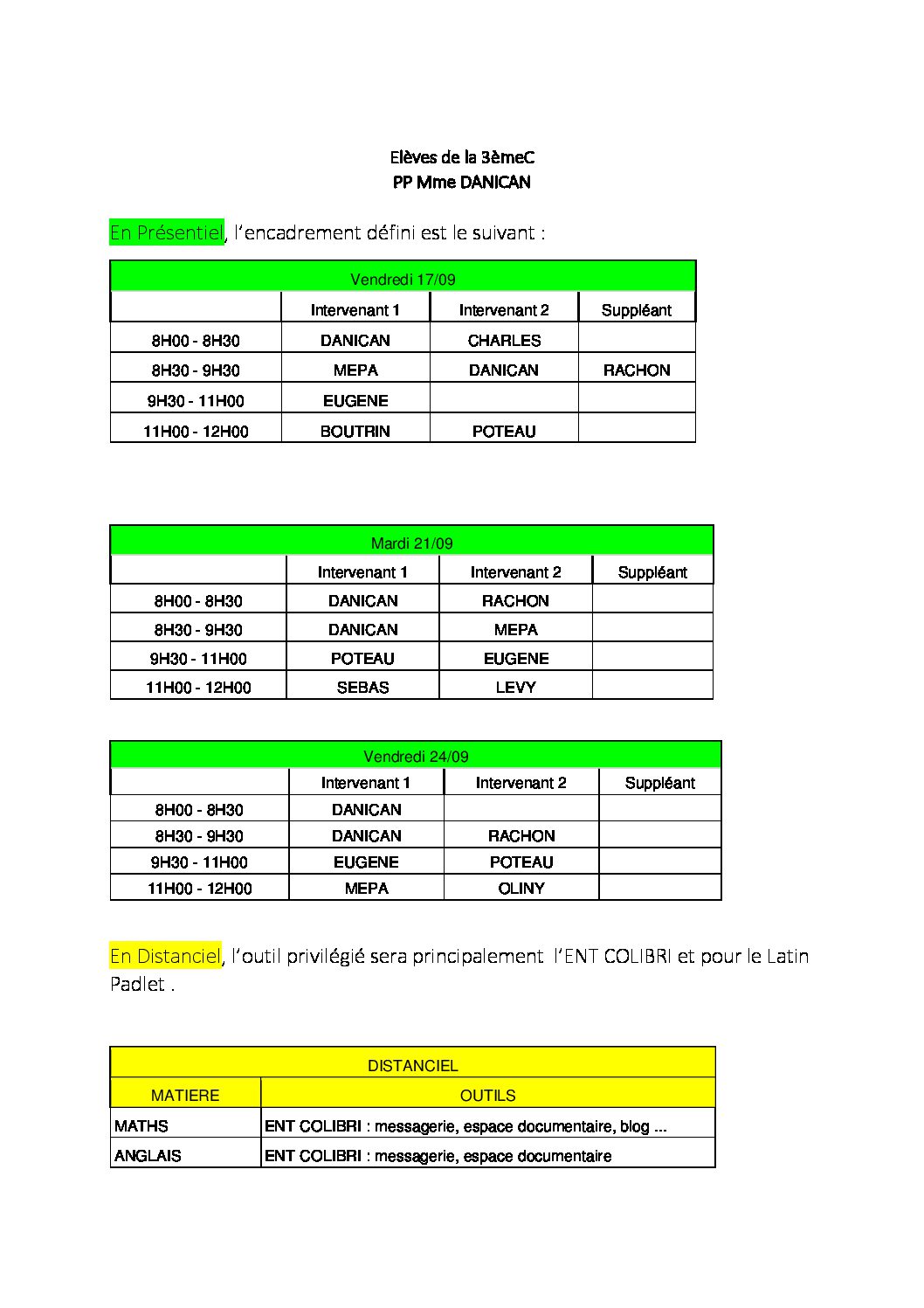 Elèves de la 3èmeC
PP Mme DANICAN

En Présentiel, l'encadrement défini est le suivant :

| Vendredi 17/09 | | | |
|---|---|---|---|
| | Intervenant 1 | Intervenant 2 | Suppléant |
| 8H00 - 8H30 | DANICAN | CHARLES | |
| 8H30 - 9H30 | MEPA | DANICAN | RACHON |
| 9H30 - 11H00 | EUGENE | | |
| 11H00 - 12H00 | BOUTRIN | POTEAU | |

| Mardi 21/09 | | | |
|---|---|---|---|
| | Intervenant 1 | Intervenant 2 | Suppléant |
| 8H00 - 8H30 | DANICAN | RACHON | |
| 8H30 - 9H30 | DANICAN | MEPA | |
| 9H30 - 11H00 | POTEAU | EUGENE | |
| 11H00 - 12H00 | SEBAS | LEVY | |

| Vendredi 24/09 | | | |
|---|---|---|---|
| | Intervenant 1 | Intervenant 2 | Suppléant |
| 8H00 - 8H30 | DANICAN | | |
| 8H30 - 9H30 | DANICAN | RACHON | |
| 9H30 - 11H00 | EUGENE | POTEAU | |
| 11H00 - 12H00 | MEPA | OLINY | |

En Distanciel, l'outil privilégié sera principalement l'ENT COLIBRI et pour le Latin Padlet .

| DISTANCIEL | |
|---|---|
| MATIERE | OUTILS |
| MATHS | ENT COLIBRI : messagerie, espace documentaire, blog ... |
| ANGLAIS | ENT COLIBRI : messagerie, espace documentaire |